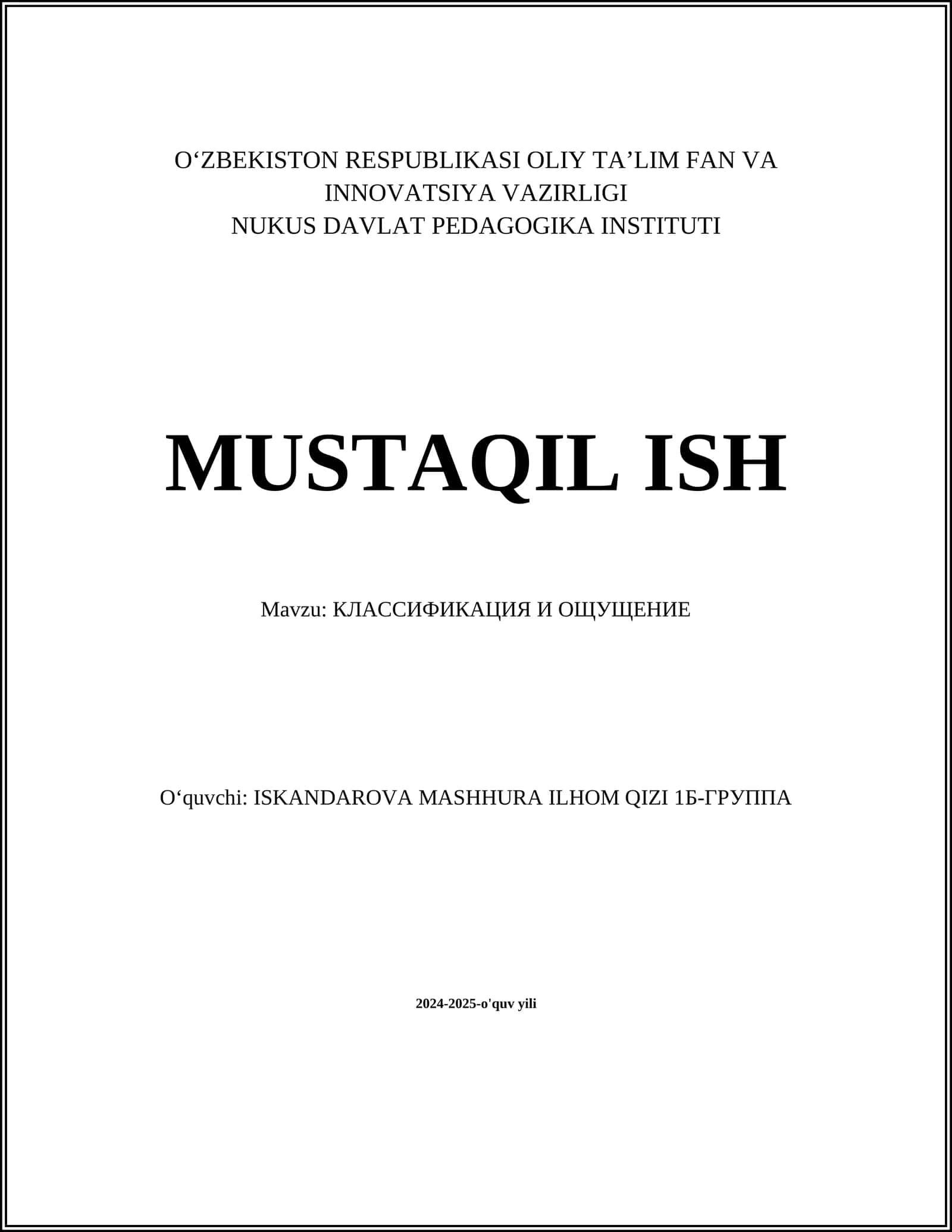 O‘ZBEKISTON RESPUBLIKASI OLIY TA’LIM FAN VA INNOVATSIYA VAZIRLIGI
NUKUS DAVLAT PEDAGOGIKA INSTITUTI

MUSTAQIL ISH

Mavzu: КЛАССИФИКАЦИЯ И ОЩУЩЕНИЕ

O‘quvchi: ISKANDAROVA MASHHURA ILHOM QIZI 1Б-ГРУППА

2024-2025-o'quv yili